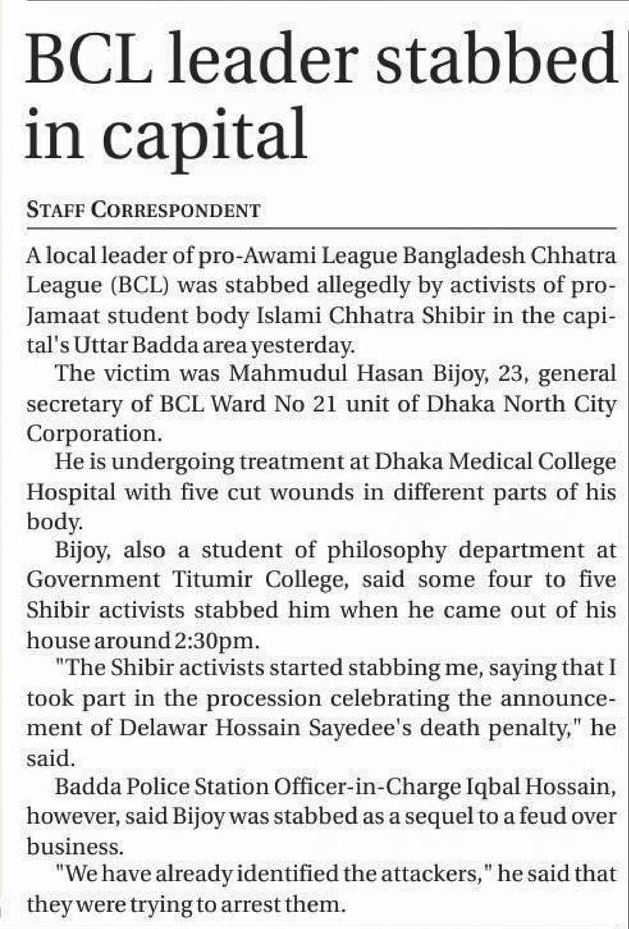 BCL leader stabbed in capital

STAFF CORRESPONDENT

A local leader of pro-Awami League Bangladesh Chhatra League (BCL) was stabbed allegedly by activists of pro-Jamaat student body Islami Chhatra Shibir in the capital's Uttar Badda area yesterday.

The victim was Mahmudul Hasan Bijoy, 23, general secretary of BCL Ward No 21 unit of Dhaka North City Corporation.

He is undergoing treatment at Dhaka Medical College Hospital with five cut wounds in different parts of his body.

Bijoy, also a student of philosophy department at Government Titumir College, said some four to five Shibir activists stabbed him when he came out of his house around 2:30pm.

"The Shibir activists started stabbing me, saying that I took part in the procession celebrating the announcement of Delawar Hossain Sayedee's death penalty," he said.

Badda Police Station Officer-in-Charge Iqbal Hossain, however, said Bijoy was stabbed as a sequel to a feud over business.

"We have already identified the attackers," he said that they were trying to arrest them.